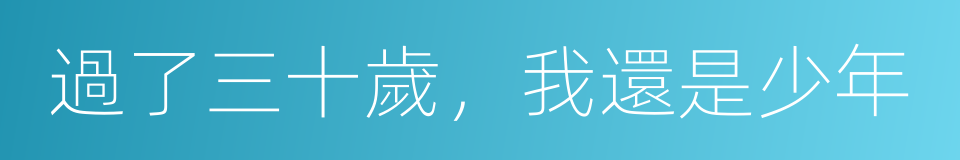 過了三十歲，我還是少年